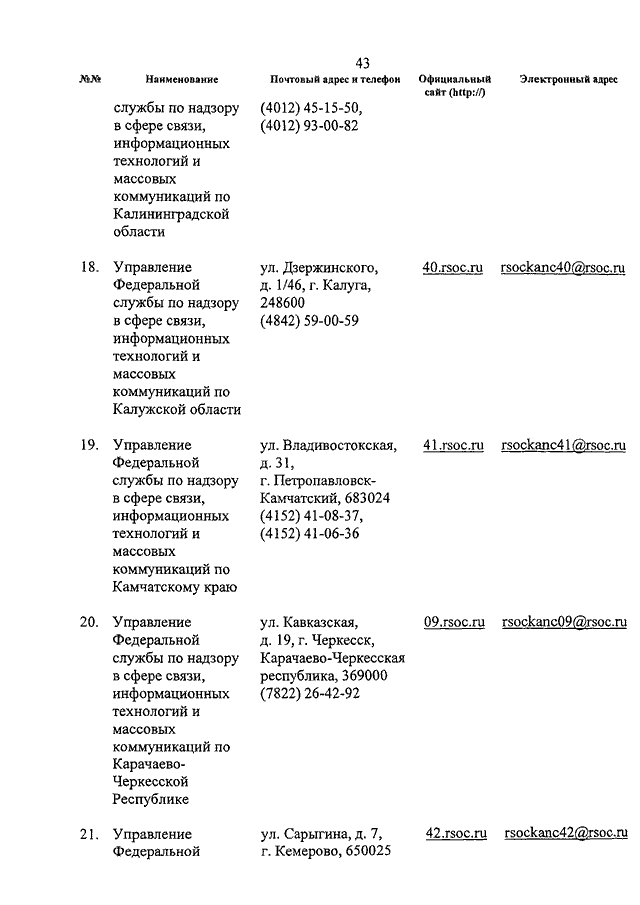 43

| №№ | Наименование | Почтовый адрес и телефон | Официальный сайт (http://) | Электронный адрес |
|---|---|---|---|---|
| | службы по надзору в сфере связи, информационных технологий и массовых коммуникаций по Калининградской области | (4012) 45-15-50, (4012) 93-00-82 | | |
| 18. | Управление Федеральной службы по надзору в сфере связи, информационных технологий и массовых коммуникаций по Калужской области | ул. Дзержинского, д. 1/46, г. Калуга, 248600 (4842) 59-00-59 | 40.rsoc.ru | rsockanc40@rsoc.ru |
| 19. | Управление Федеральной службы по надзору в сфере связи, информационных технологий и массовых коммуникаций по Камчатскому краю | ул. Владивостокская, д. 31, г. Петропавловск-Камчатский, 683024 (4152) 41-08-37, (4152) 41-06-36 | 41.rsoc.ru | rsockanc41@rsoc.ru |
| 20. | Управление Федеральной службы по надзору в сфере связи, информационных технологий и массовых коммуникаций по Карачаево-Черкесской Республике | ул. Кавказская, д. 19, г. Черкесск, Карачаево-Черкесская республика, 369000 (7822) 26-42-92 | 09.rsoc.ru | rsockanc09@rsoc.ru |
| 21. | Управление Федеральной | ул. Сарыгина, д. 7, г. Кемерово, 650025 | 42.rsoc.ru | rsockanc42@rsoc.ru |